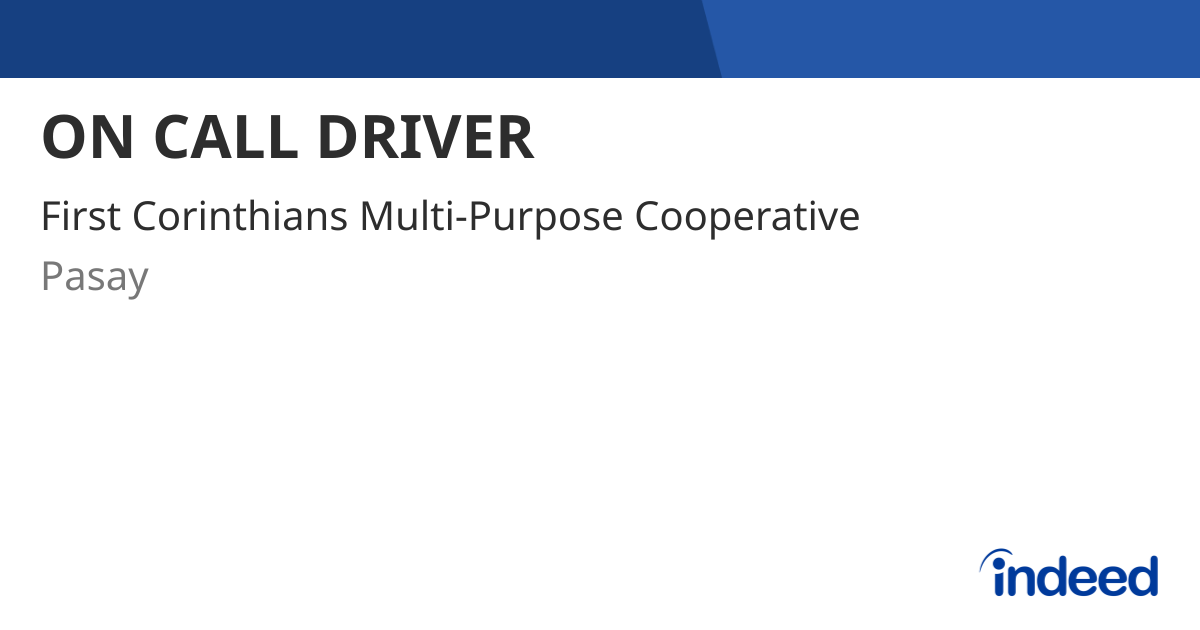 ON CALL DRIVER

First Corinthians Multi-Purpose Cooperative

Pasay

indeed